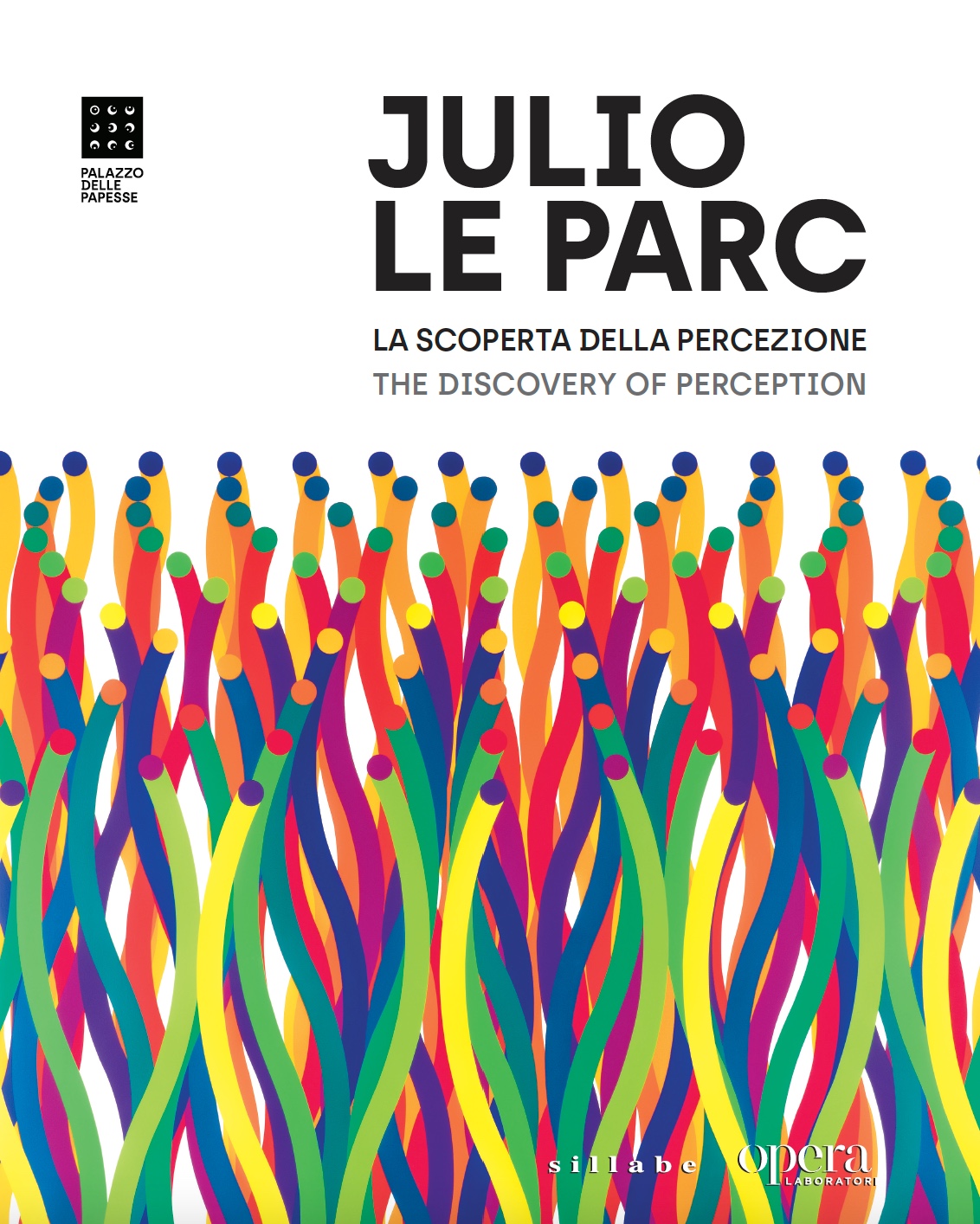 PALAZZO DELLE PAPESSE

JULIO LE PARC

LA SCOPERTA DELLA PERCEZIONE
THE DISCOVERY OF PERCEPTION

sillabe

opera
LABORATORI